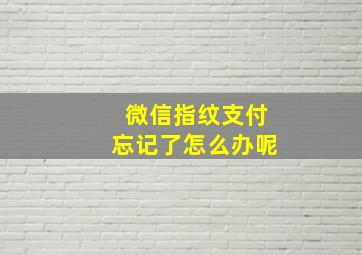 微信指纹支付
忘记了怎么办呢